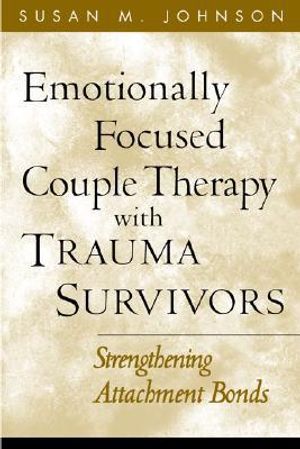 SUSAN M. JOHNSON

Emotionally Focused Couple Therapy with TRAUMA SURVIVORS

Strengthening Attachment Bonds